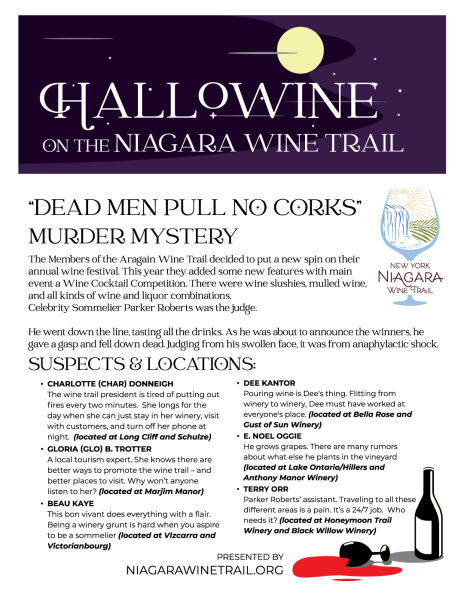 HALLOWINE
ON THE NIAGARA WINE TRAIL

"DEAD MEN PULL NO CORKS"
MURDER MYSTERY

NEW YORK
NIAGARA
WINE TRAIL

The Members of the Aragain Wine Trail decided to put a new spin on their annual wine festival. This year they added some new features with main event a Wine Cocktail Competition. There were wine slushies, mulled wine, and all kinds of wine and liquor combinations.
Celebrity Sommelier Parker Roberts was the judge.

He went down the line, tasting all the drinks. As he was about to announce the winners, he gave a gasp and fell down dead. Judging from his swollen face, it was from anaphylactic shock.

SUSPECTS & LOCATIONS:

• CHARLOTTE (CHAR) DONNEIGH
The wine trail president is tired of putting out fires every two minutes. She longs for the day when she can just stay in her winery, visit with customers, and turn off her phone at night. (located at Long Cliff and Schulze)

• GLORIA (GLO) B. TROTTER
A local tourism expert. She knows there are better ways to promote the wine trail – and better places to visit. Why won't anyone listen to her? (located at Marjim Manor)

• BEAU KAYE
This bon vivant does everything with a flair. Being a winery grunt is hard when you aspire to be a sommelier (located at Vizcarra and Victorianbourg)

• DEE KANTOR
Pouring wine is Dee's thing. Flitting from winery to winery, Dee must have worked at everyone's place. (located at Bella Rose and Gust of Sun Winery)

• E. NOEL OGGIE
He grows grapes. There are many rumors about what else he plants in the vineyard (located at Lake Ontario/Hillers and Anthony Manor Winery)

• TERRY ORR
Parker Roberts' assistant. Traveling to all these different areas is a pain. It's a 24/7 job. Who needs it? (located at Honeymoon Trail Winery and Black Willow Winery)

PRESENTED BY
NIAGARAWINETRAIL.ORG